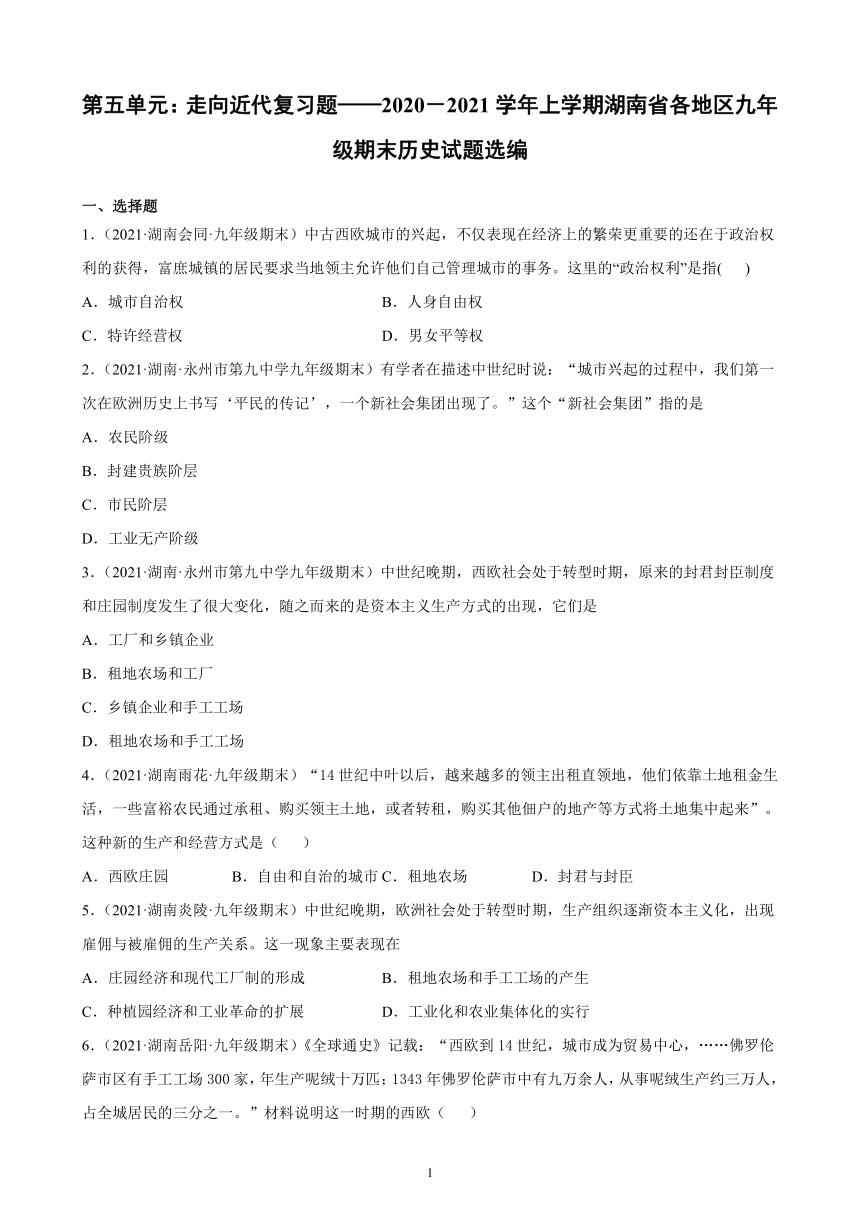 第五单元：走向近代复习题——2020－2021学年上学期湖南省各地区九年级期末历史试题选编

一、选择题

1.（2021·湖南会同·九年级期末）中古西欧城市的兴起，不仅表现在经济上的繁荣更重要的还在于政治权利的获得，富庶城镇的居民要求当地领主允许他们自己管理城市的事务。这里的“政治权利”是指(　　)

A．城市自治权　　B．人身自由权

C．特许经营权　　D．男女平等权

2.（2021·湖南·永州市第九中学九年级期末）有学者在描述中世纪时说：“城市兴起的过程中，我们第一次在欧洲历史上书写‘平民的传记’，一个新社会集团出现了。”这个“新社会集团”指的是

A．农民阶级

B．封建贵族阶层

C．市民阶层

D．工业无产阶级

3.（2021·湖南·永州市第九中学九年级期末）中世纪晚期，西欧社会处于转型时期，原来的封君封臣制度和庄园制度发生了很大变化，随之而来的是资本主义生产方式的出现，它们是

A．工厂和乡镇企业

B．租地农场和工厂

C．乡镇企业和手工工场

D．租地农场和手工工场

4.（2021·湖南雨花·九年级期末）“14世纪中叶以后，越来越多的领主出租直领地，他们依靠土地租金生活，一些富裕农民通过承租、购买领主土地，或者转租，购买其他佃户的地产等方式将土地集中起来”。这种新的生产和经营方式是（　　）

A．西欧庄园　　B．自由和自治的城市 C．租地农场　　D．封君与封臣

5.（2021·湖南炎陵·九年级期末）中世纪晚期，欧洲社会处于转型时期，生产组织逐渐资本主义化，出现雇佣与被雇佣的生产关系。这一现象主要表现在

A．庄园经济和现代工厂制的形成　　B．租地农场和手工工场的产生

C．种植园经济和工业革命的扩展　　D．工业化和农业集体化的实行

6.（2021·湖南岳阳·九年级期末）《全球通史》记载：“西欧到14世纪，城市成为贸易中心，……佛罗伦萨市区有手工工场300家，年生产呢绒十万匹；1343年佛罗伦萨市中有九万余人，从事呢绒生产约三万人，占全城居民的三分之一。”材料说明这一时期的西欧（　　）

1